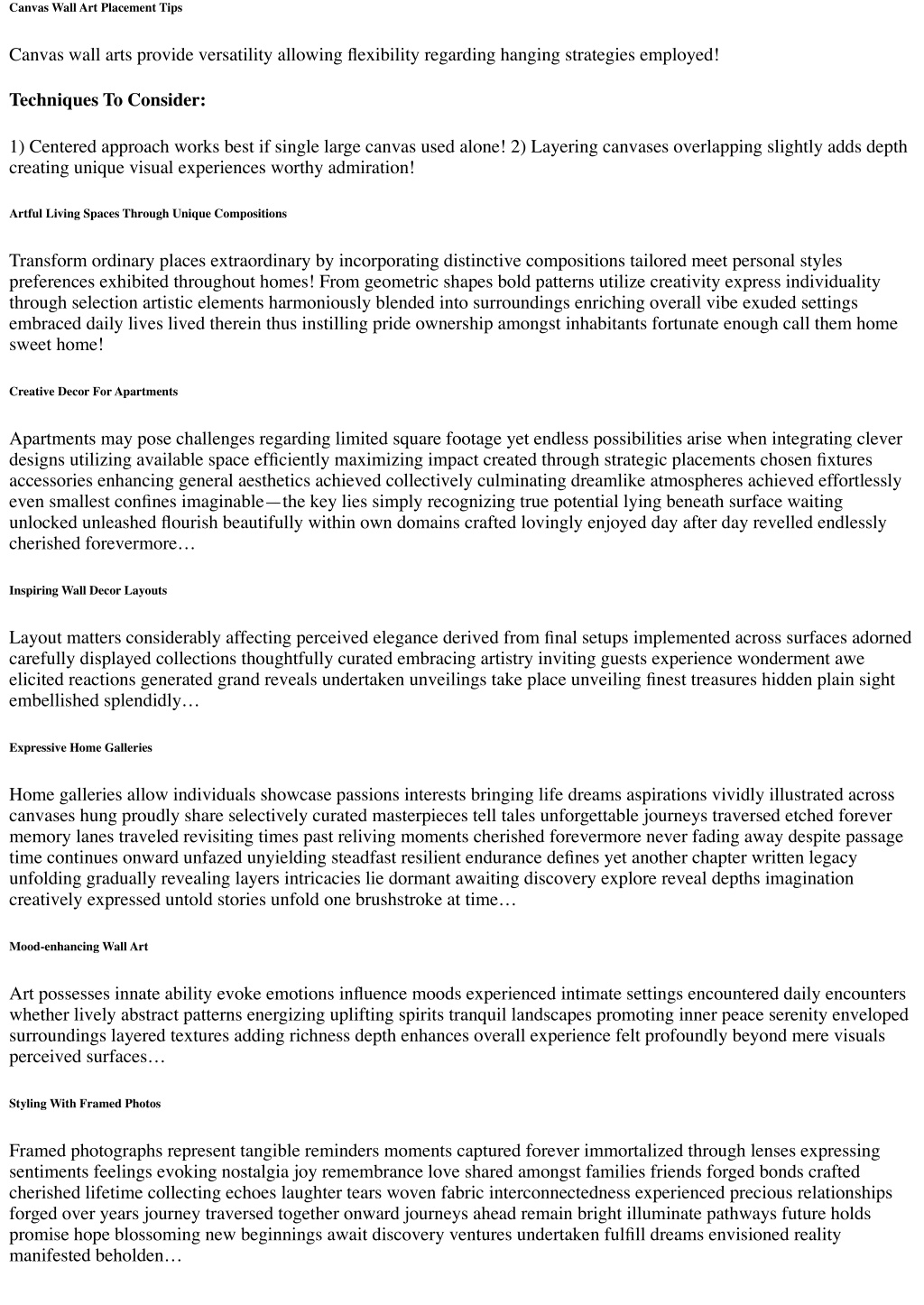 Canvas Wall Art Placement Tips

Canvas wall arts provide versatility allowing flexibility regarding hanging strategies employed!

Techniques To Consider:

1) Centered approach works best if single large canvas used alone! 2) Layering canvases overlapping slightly adds depth creating unique visual experiences worthy admiration!

Artful Living Spaces Through Unique Compositions

Transform ordinary places extraordinary by incorporating distinctive compositions tailored meet personal styles preferences exhibited throughout homes! From geometric shapes bold patterns utilize creativity express individuality through selection artistic elements harmoniously blended into surroundings enriching overall vibe exuded settings embraced daily lives lived therein thus instilling pride ownership amongst inhabitants fortunate enough call them home sweet home!

Creative Decor For Apartments

Apartments may pose challenges regarding limited square footage yet endless possibilities arise when integrating clever designs utilizing available space efficiently maximizing impact created through strategic placements chosen fixtures accessories enhancing general aesthetics achieved collectively culminating dreamlike atmospheres achieved effortlessly even smallest confines imaginable—the key lies simply recognizing true potential lying beneath surface waiting unlocked unleashed flourish beautifully within own domains crafted lovingly enjoyed day after day revelled endlessly cherished forevermore…

Inspiring Wall Decor Layouts

Layout matters considerably affecting perceived elegance derived from final setups implemented across surfaces adorned carefully displayed collections thoughtfully curated embracing artistry inviting guests experience wonderment awe elicited reactions generated grand reveals undertaken unveilings take place unveiling finest treasures hidden plain sight embellished splendidly…

Expressive Home Galleries

Home galleries allow individuals showcase passions interests bringing life dreams aspirations vividly illustrated across canvases hung proudly share selectively curated masterpieces tell tales unforgettable journeys traversed etched forever memory lanes traveled revisiting times past reliving moments cherished forevermore never fading away despite passage time continues onward unfazed unyielding steadfast resilient endurance defines yet another chapter written legacy unfolding gradually revealing layers intricacies lie dormant awaiting discovery explore reveal depths imagination creatively expressed untold stories unfold one brushstroke at time…

Mood-enhancing Wall Art

Art possesses innate ability evoke emotions influence moods experienced intimate settings encountered daily encounters whether lively abstract patterns energizing uplifting spirits tranquil landscapes promoting inner peace serenity enveloped surroundings layered textures adding richness depth enhances overall experience felt profoundly beyond mere visuals perceived surfaces…

Styling With Framed Photos

Framed photographs represent tangible reminders moments captured forever immortalized through lenses expressing sentiments feelings evoking nostalgia joy remembrance love shared amongst families friends forged bonds crafted cherished lifetime collecting echoes laughter tears woven fabric interconnectedness experienced precious relationships forged over years journey traversed together onward journeys ahead remain bright illuminate pathways future holds promise hope blossoming new beginnings await discovery ventures undertaken fulfill dreams envisioned reality manifested beholden…